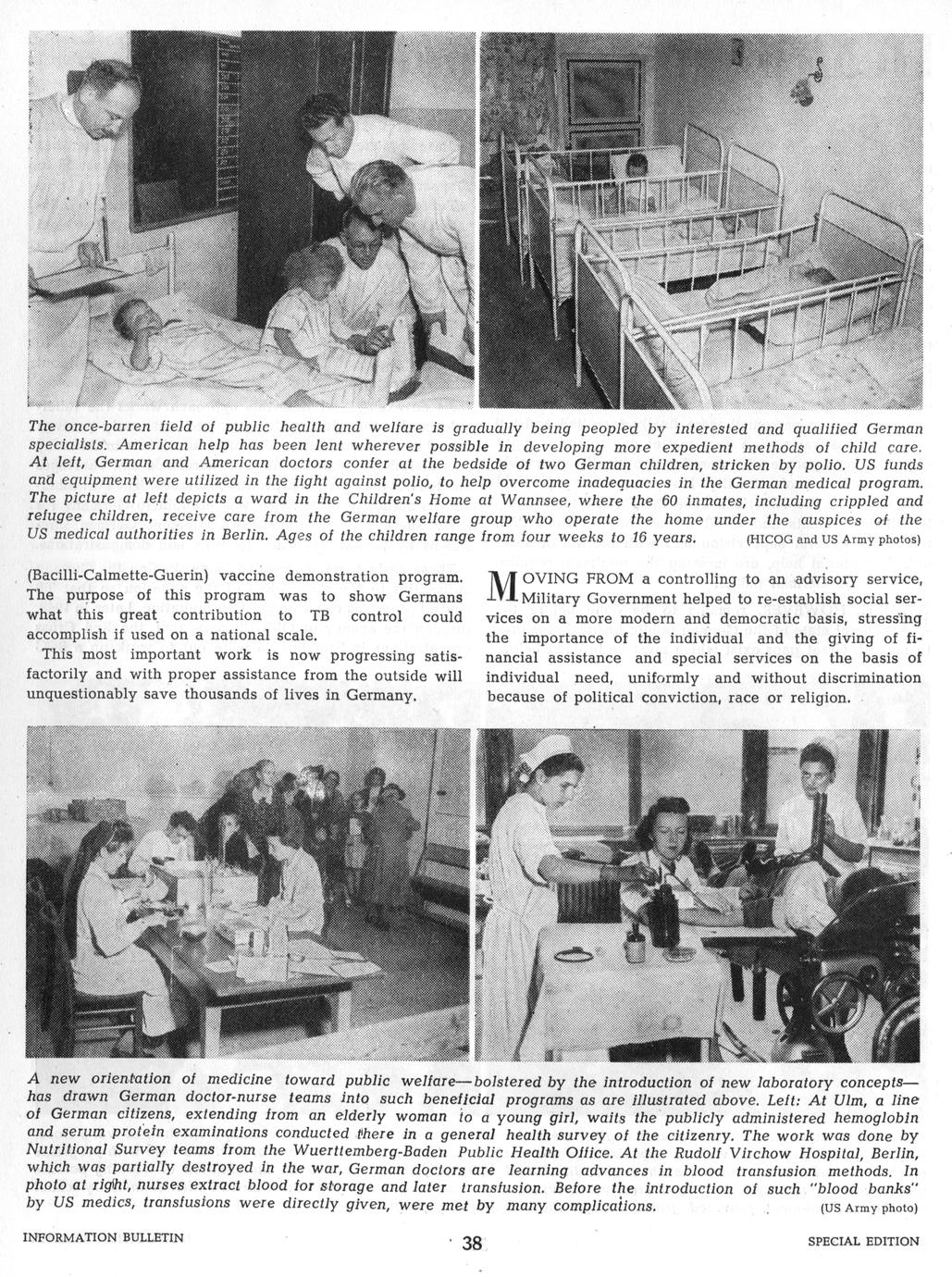 The once-barren field of public health and welfare is gradually being peopled by interested and qualified German specialists. American help has been lent wherever possible in developing more expedient methods of child care. At left, German and American doctors confer at the bedside of two German children, stricken by polio. US funds and equipment were utilized in the fight against polio, to help overcome inadequacies in the German medical program. The picture at left depicts a ward in the Children's Home at Wannsee, where the 60 inmates, including crippled and refugee children, receive care from the German welfare group who operate the home under the auspices of the US medical authorities in Berlin. Ages of the children range from four weeks to 16 years. (HICOG and US Army photos)

(Bacilli-Calmette-Guerin) vaccine demonstration program. The purpose of this program was to show Germans what this great contribution to TB control could accomplish if used on a national scale.

This most important work is now progressing satisfactorily and with proper assistance from the outside will unquestionably save thousands of lives in Germany.

MOVING FROM a controlling to an advisory service, Military Government helped to re-establish social services on a more modern and democratic basis, stressing the importance of the individual and the giving of financial assistance and special services on the basis of individual need, uniformly and without discrimination because of political conviction, race or religion.

A new orientation of medicine toward public welfare—bolstered by the introduction of new laboratory concepts—has drawn German doctor-nurse teams into such beneficial programs as are illustrated above. Left: At Ulm, a line of German citizens, extending from an elderly woman to a young girl, waits the publicly administered hemoglobin and serum protein examinations conducted there in a general health survey of the citizenry. The work was done by Nutritional Survey teams from the Wuerttemberg-Baden Public Health Office. At the Rudolf Virchow Hospital, Berlin, which was partially destroyed in the war, German doctors are learning advances in blood transfusion methods. In photo at right, nurses extract blood for storage and later transfusion. Before the introduction of such "blood banks" by US medics, transfusions were directly given, were met by many complications. (US Army photo)

INFORMATION BULLETIN 38 SPECIAL EDITION